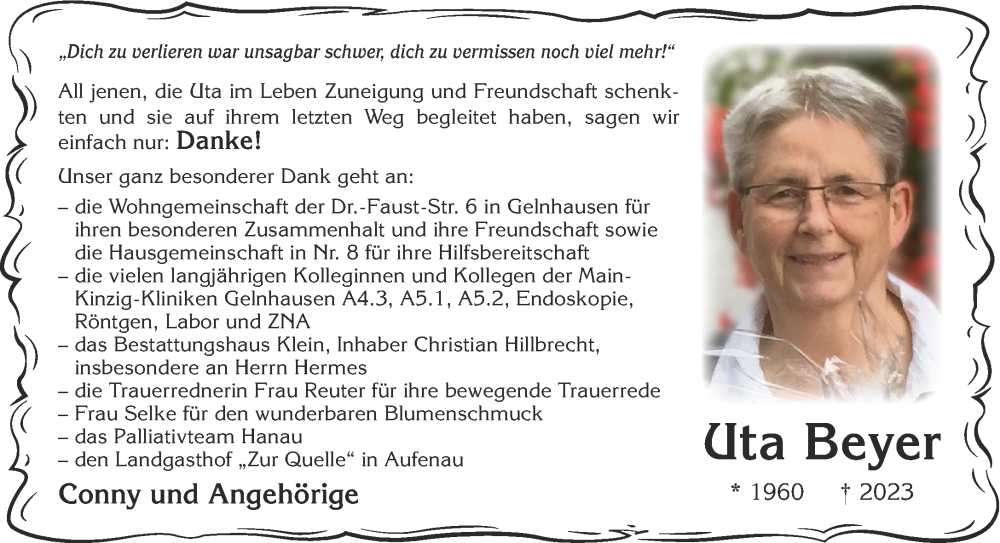 „Dich zu verlieren war unsagbar schwer, dich zu vermissen noch viel mehr!“

All jenen, die Uta im Leben Zuneigung und Freundschaft schenkten und sie auf ihrem letzten Weg begleitet haben, sagen wir einfach nur: Danke!

Unser ganz besonderer Dank geht an:

– die Wohngemeinschaft der Dr.-Faust-Str. 6 in Gelnhausen für ihren besonderen Zusammenhalt und ihre Freundschaft sowie die Hausgemeinschaft in Nr. 8 für ihre Hilfsbereitschaft
– die vielen langjährigen Kolleginnen und Kollegen der Main-Kinzig-Kliniken Gelnhausen A4.3, A5.1, A5.2, Endoskopie, Röntgen, Labor und ZNA
– das Bestattungshaus Klein, Inhaber Christian Hillbrecht, insbesondere an Herrn Hermes
– die Trauerrednerin Frau Reuter für ihre bewegende Trauerrede
– Frau Selke für den wunderbaren Blumenschmuck
– das Palliativteam Hanau
– den Landgasthof „Zur Quelle“ in Aufenau

Conny und Angehörige

Uta Beyer

* 1960 † 2023